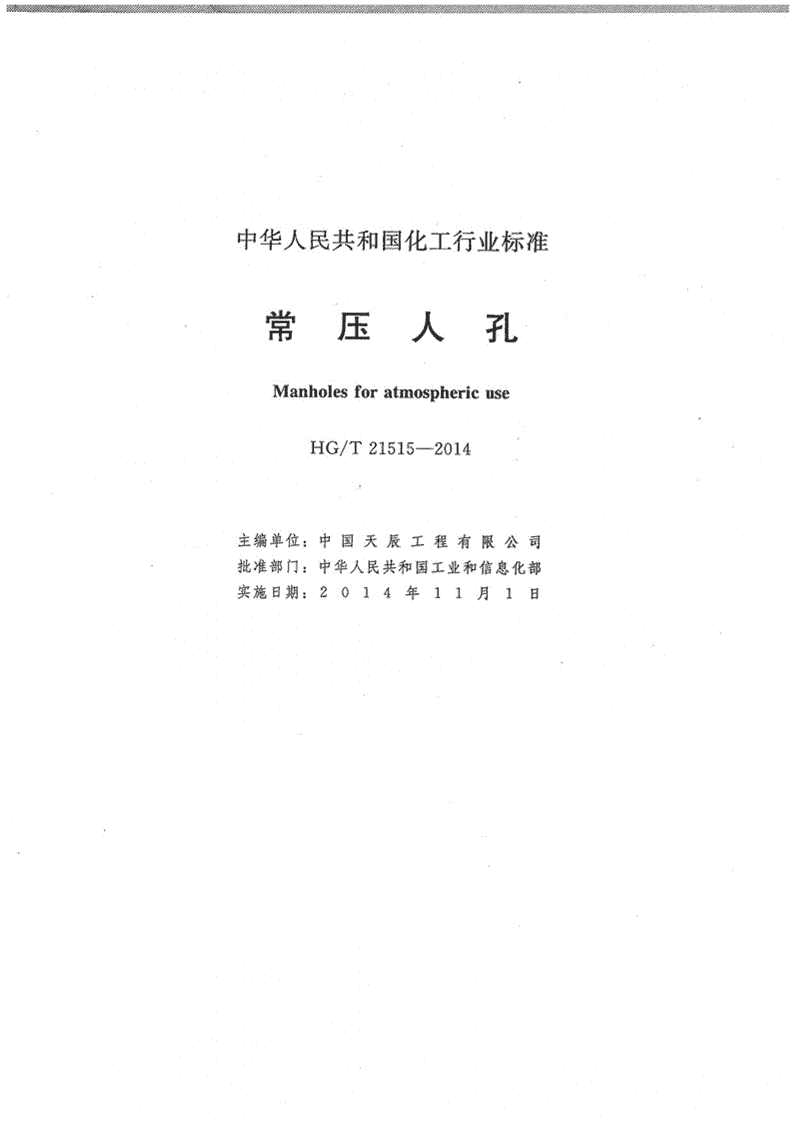 中华人民共和国化工行业标准

常 压 人 孔

Manholes for atmospheric use

HG/T 21515—2014

主编单位：中国天辰工程有限公司
批准部门：中华人民共和国工业和信息化部
实施日期：2014年11月1日